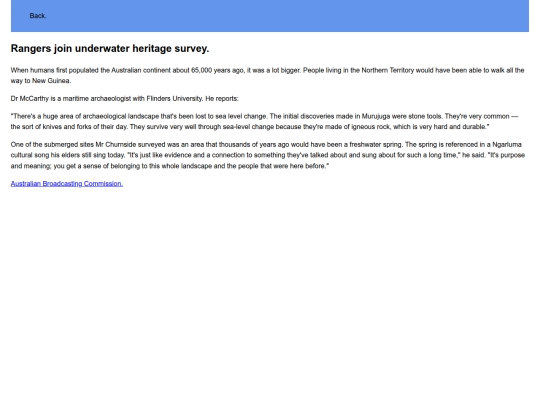 Back.

Rangers join underwater heritage survey.

When humans first populated the Australian continent about 65,000 years ago, it was a lot bigger. People living in the Northern Territory would have been able to walk all the way to New Guinea.

Dr McCarthy is a maritime archaeologist with Flinders University. He reports:

"There's a huge area of archaeological landscape that's been lost to sea level change. The initial discoveries made in Murujuga were stone tools. They're very common — the sort of knives and forks of their day. They survive very well through sea-level change because they're made of igneous rock, which is very hard and durable."

One of the submerged sites Mr Churnside surveyed was an area that thousands of years ago would have been a freshwater spring. The spring is referenced in a Ngarluma cultural song his elders still sing today. "It's just like evidence and a connection to something they've talked about and sung about for such a long time," he said. "It's purpose and meaning; you get a sense of belonging to this whole landscape and the people that were here before."

Australian Broadcasting Commission.